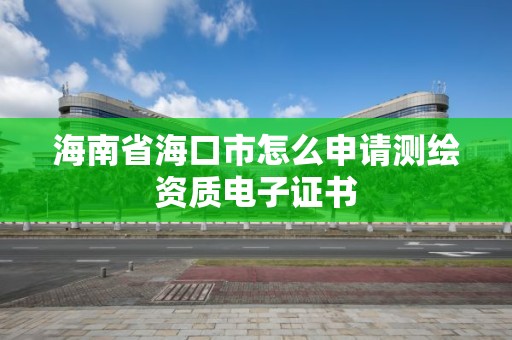 海南省海口市怎么申请测绘资质电子证书